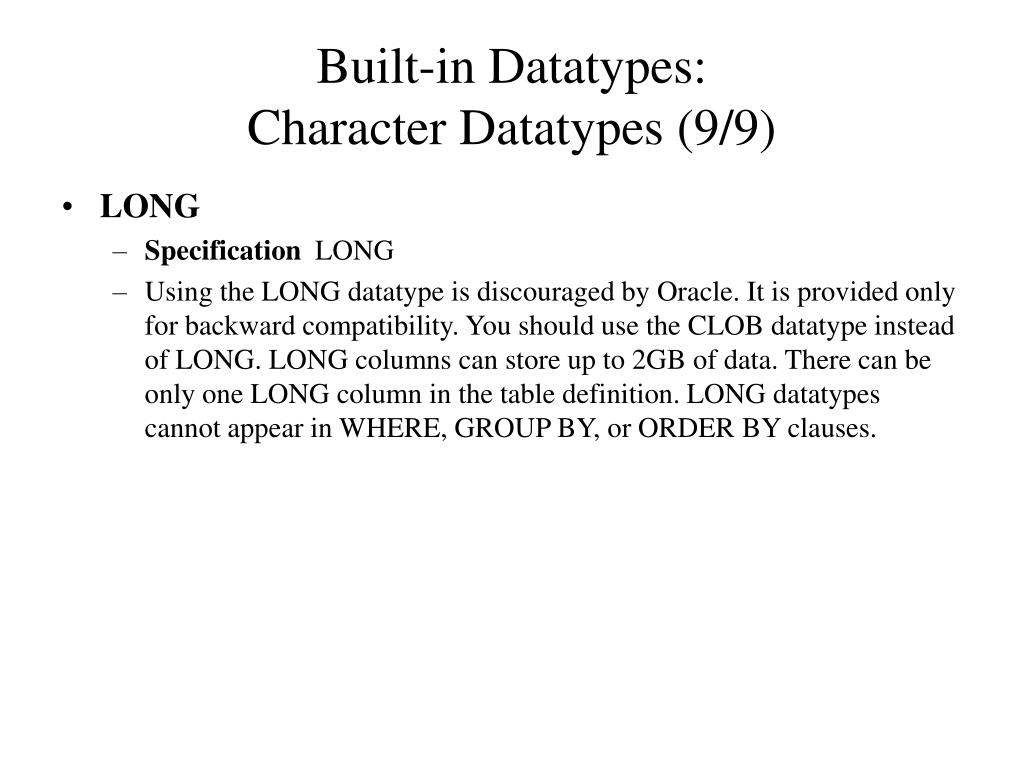 Built-in Datatypes:
Character Datatypes (9/9)

• LONG
– Specification LONG
– Using the LONG datatype is discouraged by Oracle. It is provided only for backward compatibility. You should use the CLOB datatype instead of LONG. LONG columns can store up to 2GB of data. There can be only one LONG column in the table definition. LONG datatypes cannot appear in WHERE, GROUP BY, or ORDER BY clauses.